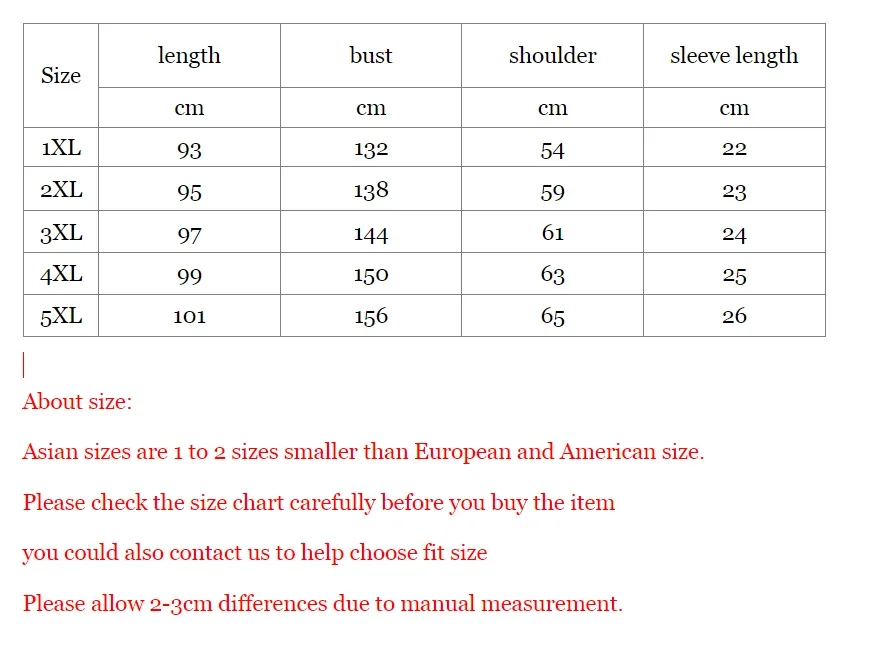 | Size | length | bust | shoulder | sleeve length |
|---|---|---|---|---|
| | cm | cm | cm | cm |
| 1XL | 93 | 132 | 54 | 22 |
| 2XL | 95 | 138 | 59 | 23 |
| 3XL | 97 | 144 | 61 | 24 |
| 4XL | 99 | 150 | 63 | 25 |
| 5XL | 101 | 156 | 65 | 26 |

About size:

Asian sizes are 1 to 2 sizes smaller than European and American size.

Please check the size chart carefully before you buy the item

you could also contact us to help choose fit size

Please allow 2-3cm differences due to manual measurement.